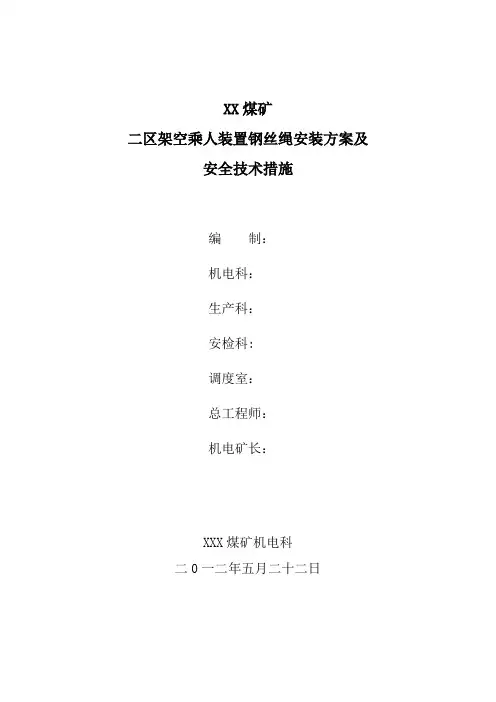 XX煤矿
二区架空乘人装置钢丝绳安装方案及
安全技术措施

编 制：

机电科：

生产科：

安检科：

调度室：

总工程师：

机电矿长：

XXX煤矿机电科
二0一二年五月二十二日